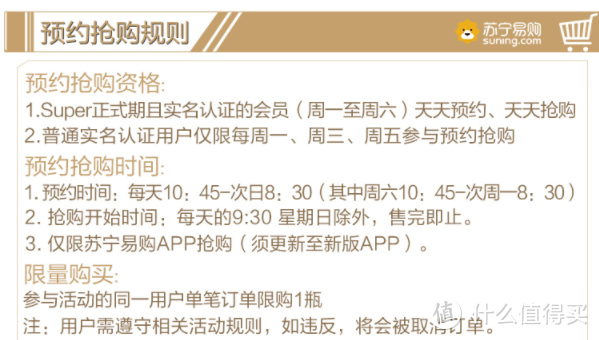 预约抢购规则

苏宁易购
suning.com

预约抢购资格:
1.Super正式期且实名认证的会员（周一至周六）天天预约、天天抢购
2.普通实名认证用户仅限每周一、周三、周五参与预约抢购

预约抢购时间:
1. 预约时间：每天10：45-次日8：30（其中周六10：45-次周一8：30）
2. 抢购开始时间：每天的9:30 星期日除外，售完即止。
3. 仅限苏宁易购APP抢购（须更新至新版APP）。

限量购买:
参与活动的同一用户单笔订单限购1瓶
注：用户需遵守相关活动规则，如违反，将会被取消订单。

值 什么值得买